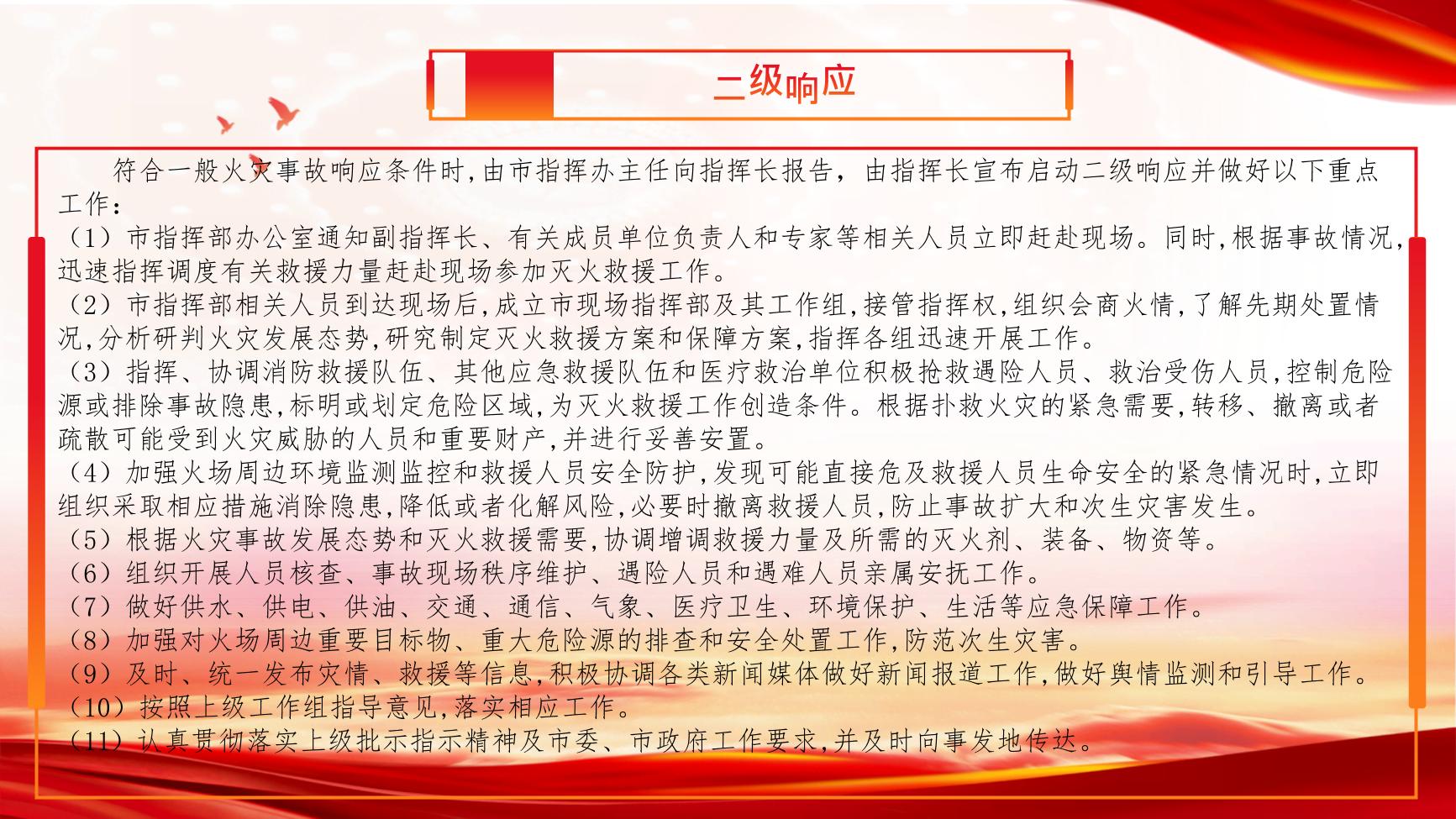 二级响应

符合一般火灾事故响应条件时,由市指挥办主任向指挥长报告，由指挥长宣布启动二级响应并做好以下重点工作：
（1）市指挥部办公室通知副指挥长、有关成员单位负责人和专家等相关人员立即赶赴现场。同时,根据事故情况,迅速指挥调度有关救援力量赶赴现场参加灭火救援工作。
（2）市指挥部相关人员到达现场后,成立市现场指挥部及其工作组,接管指挥权,组织会商火情,了解先期处置情况,分析研判火灾发展态势,研究制定灭火救援方案和保障方案,指挥各组迅速开展工作。
（3）指挥、协调消防救援队伍、其他应急救援队伍和医疗救治单位积极抢救遇险人员、救治受伤人员,控制危险源或排除事故隐患,标明或划定危险区域,为灭火救援工作创造条件。根据扑救火灾的紧急需要,转移、撤离或者疏散可能受到火灾威胁的人员和重要财产,并进行妥善安置。
（4）加强火场周边环境监测监控和救援人员安全防护,发现可能直接危及救援人员生命安全的紧急情况时,立即组织采取相应措施消除隐患,降低或者化解风险,必要时撤离救援人员,防止事故扩大和次生灾害发生。
（5）根据火灾事故发展态势和灭火救援需要,协调增调救援力量及所需的灭火剂、装备、物资等。
（6）组织开展人员核查、事故现场秩序维护、遇险人员和遇难人员亲属安抚工作。
（7）做好供水、供电、供油、交通、通信、气象、医疗卫生、环境保护、生活等应急保障工作。
（8）加强对火场周边重要目标物、重大危险源的排查和安全处置工作,防范次生灾害。
（9）及时、统一发布灾情、救援等信息,积极协调各类新闻媒体做好新闻报道工作,做好舆情监测和引导工作。
（10）按照上级工作组指导意见,落实相应工作。
（11）认真贯彻落实上级批示指示精神及市委、市政府工作要求,并及时向事发地传达。